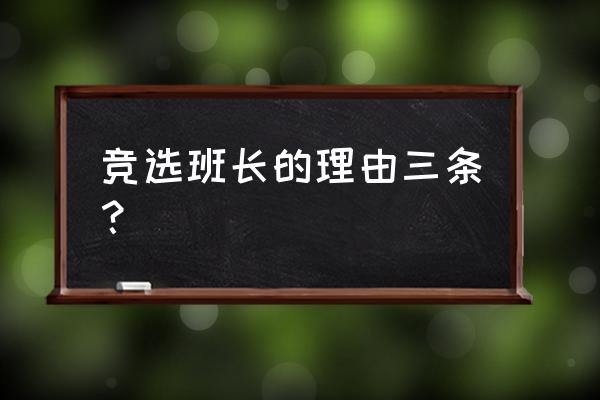 竞选班长的理由三条？